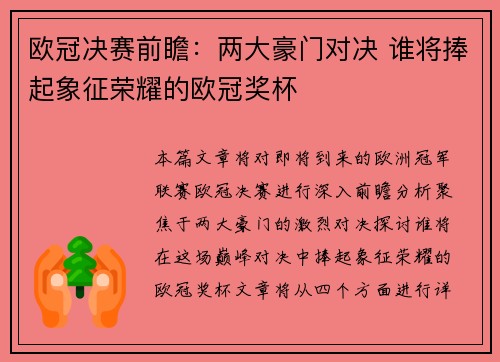 欧冠决赛前瞻：两大豪门对决 谁将捧起象征荣耀的欧冠奖杯

本篇文章将对即将到来的欧洲冠军联赛欧冠决赛进行深入前瞻分析聚焦于两大豪门的激烈对决探讨谁将在这场巅峰对决中捧起象征荣耀的欧冠奖杯文章将从四个方面进行详